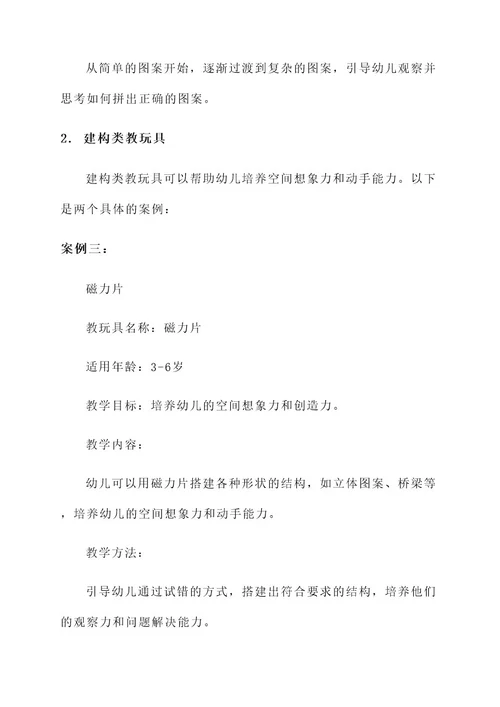 从简单的图案开始，逐渐过渡到复杂的图案，引导幼儿观察并思考如何拼出正确的图案。

2. 建构类教玩具

建构类教玩具可以帮助幼儿培养空间想象力和动手能力。以下是两个具体的案例：

案例三：

磁力片

教玩具名称：磁力片

适用年龄：3-6岁

教学目标：培养幼儿的空间想象力和创造力。

教学内容：

幼儿可以用磁力片搭建各种形状的结构，如立体图案、桥梁等，培养幼儿的空间想象力和动手能力。

教学方法：

引导幼儿通过试错的方式，搭建出符合要求的结构，培养他们的观察力和问题解决能力。